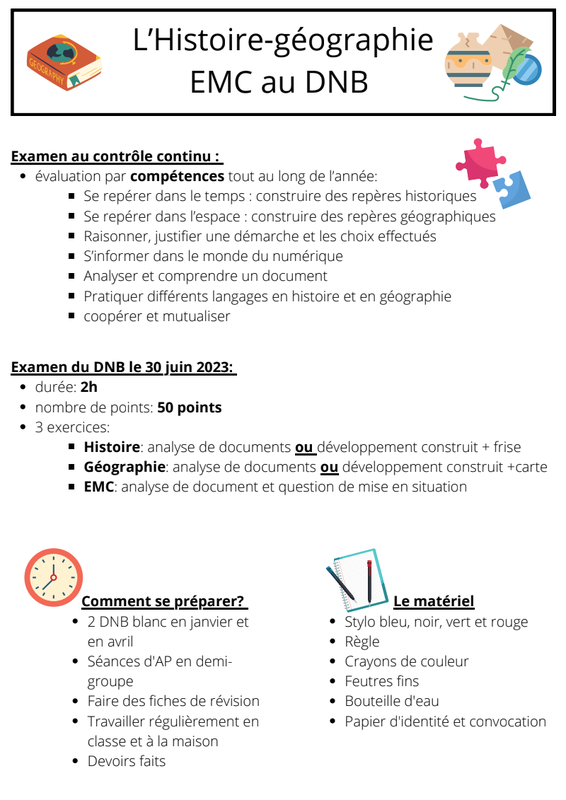 GEOGRAPHY

L'Histoire-géographie
EMC au DNB

Examen au contrôle continu :
- évaluation par compétences tout au long de l'année:
  - Se repérer dans le temps : construire des repères historiques
  - Se repérer dans l'espace : construire des repères géographiques
  - Raisonner, justifier une démarche et les choix effectués
  - S'informer dans le monde du numérique
  - Analyser et comprendre un document
  - Pratiquer différents langages en histoire et en géographie
  - coopérer et mutualiser

Examen du DNB le 30 juin 2023:
- durée: 2h
- nombre de points: 50 points
- 3 exercices:
  - Histoire: analyse de documents ou développement construit + frise
  - Géographie: analyse de documents ou développement construit +carte
  - EMC: analyse de document et question de mise en situation

Comment se préparer?
- 2 DNB blanc en janvier et en avril
- Séances d'AP en demi-groupe
- Faire des fiches de révision
- Travailler régulièrement en classe et à la maison
- Devoirs faits

Le matériel
- Stylo bleu, noir, vert et rouge
- Règle
- Crayons de couleur
- Feutres fins
- Bouteille d'eau
- Papier d'identité et convocation